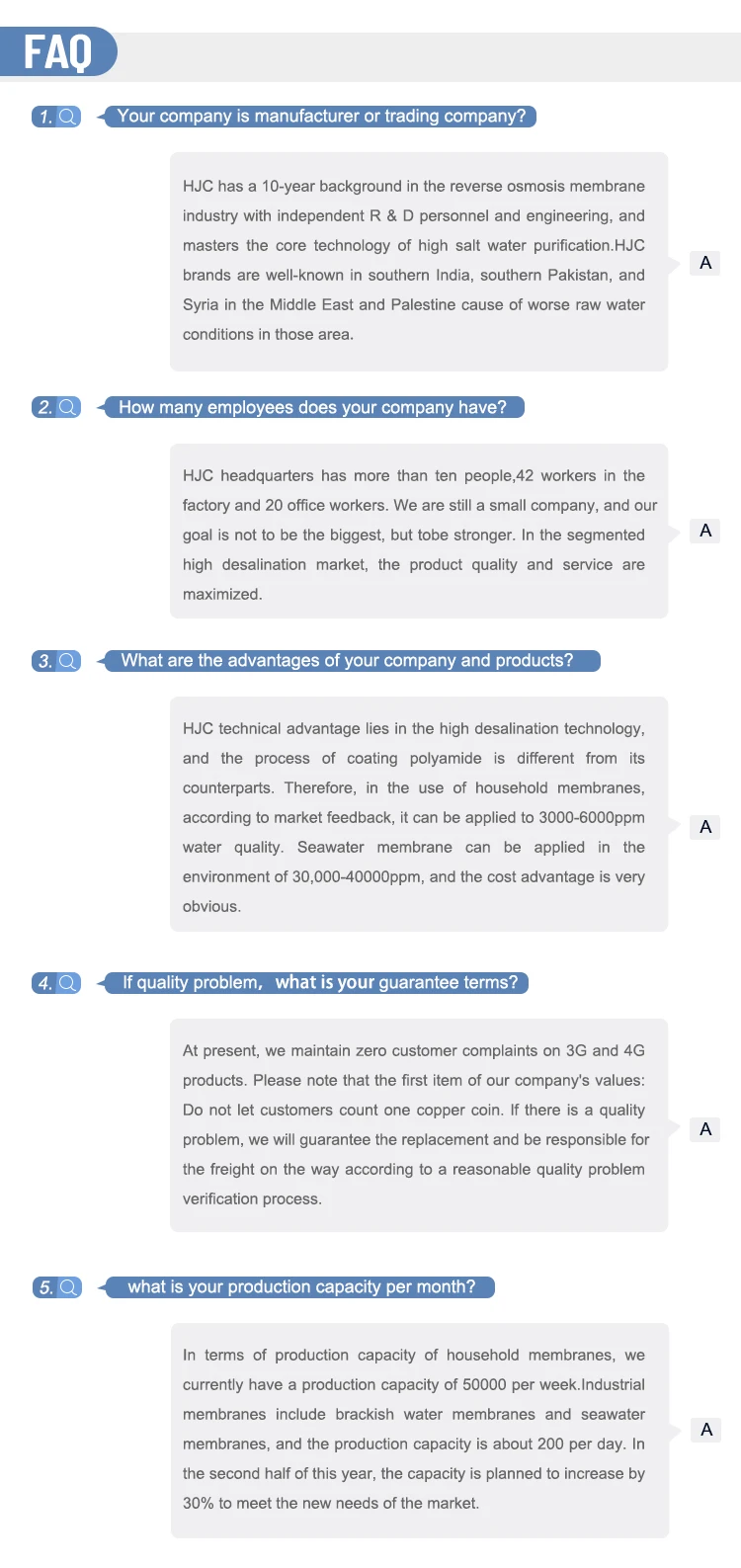 FAQ

1. Your company is manufacturer or trading company?

HJC has a 10-year background in the reverse osmosis membrane industry with independent R & D personnel and engineering, and masters the core technology of high salt water purification.HJC brands are well-known in southern India, southern Pakistan, and Syria in the Middle East and Palestine cause of worse raw water conditions in those area.

A

2. How many employees does your company have?

HJC headquarters has more than ten people,42 workers in the factory and 20 office workers. We are still a small company, and our goal is not to be the biggest, but tobe stronger. In the segmented high desalination market, the product quality and service are maximized.

A

3. What are the advantages of your company and products?

HJC technical advantage lies in the high desalination technology, and the process of coating polyamide is different from its counterparts. Therefore, in the use of household membranes, according to market feedback, it can be applied to 3000-6000ppm water quality. Seawater membrane can be applied in the environment of 30,000-40000ppm, and the cost advantage is very obvious.

A

4. If quality problem, what is your guarantee terms?

At present, we maintain zero customer complaints on 3G and 4G products. Please note that the first item of our company's values: Do not let customers count one copper coin. If there is a quality problem, we will guarantee the replacement and be responsible for the freight on the way according to a reasonable quality problem verification process.

A

5. what is your production capacity per month?

In terms of production capacity of household membranes, we currently have a production capacity of 50000 per week.Industrial membranes include brackish water membranes and seawater membranes, and the production capacity is about 200 per day. In the second half of this year, the capacity is planned to increase by 30% to meet the new needs of the market.

A